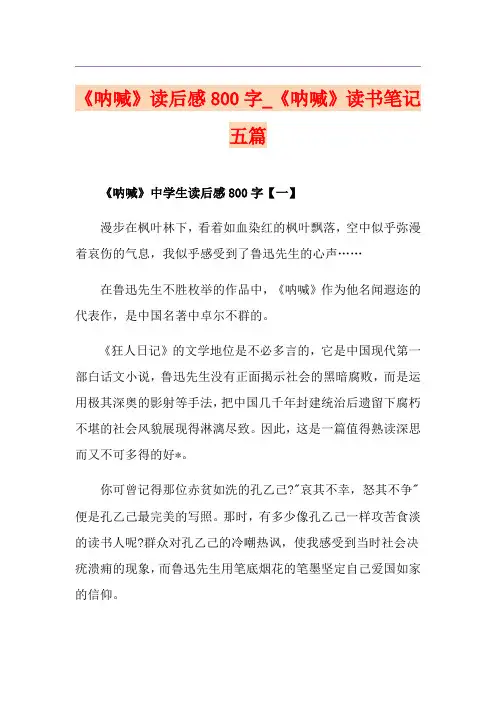 《呐喊》读后感800字_《呐喊》读书笔记五篇

《呐喊》中学生读后感800字【一】

漫步在枫叶林下，看着如血染红的枫叶飘落，空中似乎弥漫着哀伤的气息，我似乎感受到了鲁迅先生的心声……

在鲁迅先生不胜枚举的作品中，《呐喊》作为他名闻遐迩的代表作，是中国名著中卓尔不群的。

《狂人日记》的文学地位是不必多言的，它是中国现代第一部白话文小说，鲁迅先生没有正面揭示社会的黑暗腐败，而是运用极其深奥的影射等手法，把中国几千年封建统治后遗留下腐朽不堪的社会风貌展现得淋漓尽致。因此，这是一篇值得熟读深思而又不可多得的好*。

你可曾记得那位赤贫如洗的孔乙己?"哀其不幸，怒其不争"便是孔乙己最完美的写照。那时，有多少像孔乙己一样攻苦食淡的读书人呢?群众对孔乙己的冷嘲热讽，使我感受到当时社会决疣溃痈的现象，而鲁迅先生用笔底烟花的笔墨坚定自己爱国如家的信仰。